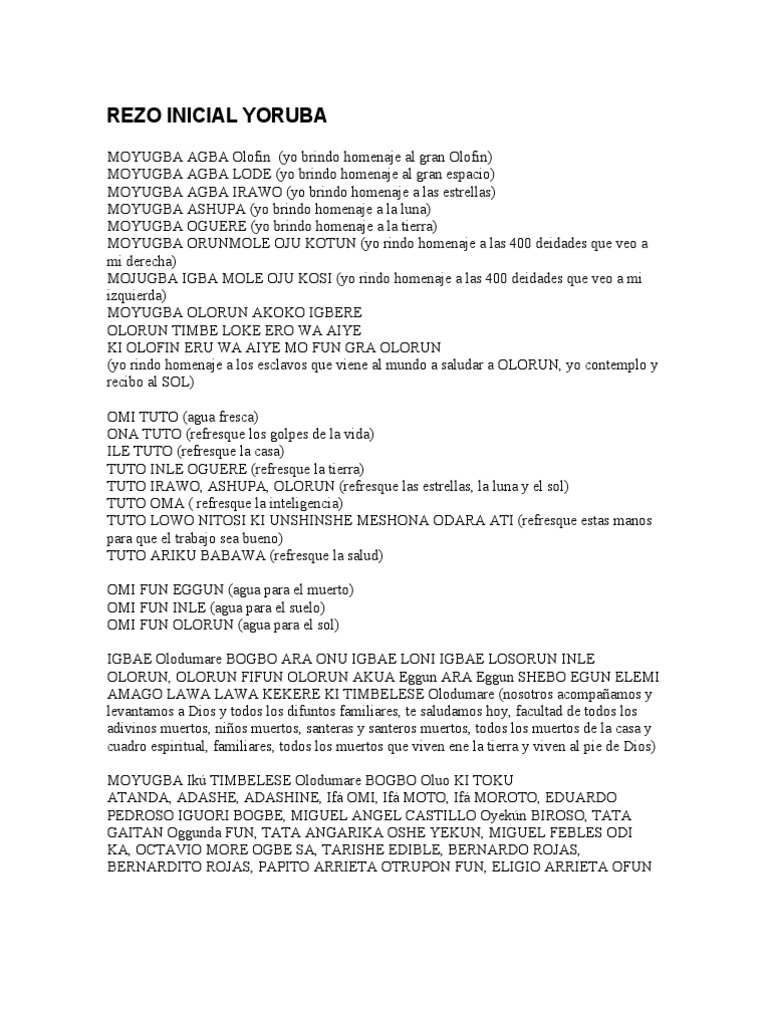 REZO INICIAL YORUBA

MOYUGBA AGBA Olofin (yo brindo homenaje al gran Olofin)
MOYUGBA AGBA LODE (yo brindo homenaje al gran espacio)
MOYUGBA AGBA IRAWO (yo brindo homenaje a las estrellas)
MOYUGBA ASHUPA (yo brindo homenaje a la luna)
MOYUGBA OGUERE (yo brindo homenaje a la tierra)
MOYUGBA ORUNMOLE OJU KOTUN (yo rindo homenaje a las 400 deidades que veo a mi derecha)
MOJUGBA IGBA MOLE OJU KOSI (yo rindo homenaje a las 400 deidades que veo a mi izquierda)
MOYUGBA OLORUN AKOKO IGBERE
OLORUN TIMBE LOKE ERO WA AIYE
KI OLOFIN ERU WA AIYE MO FUN GRA OLORUN
(yo rindo homenaje a los esclavos que viene al mundo a saludar a OLORUN, yo contemplo y recibo al SOL)

OMI TUTO (agua fresca)
ONA TUTO (refresque los golpes de la vida)
ILE TUTO (refresque la casa)
TUTO INLE OGUERE (refresque la tierra)
TUTO IRAWO, ASHUPA, OLORUN (refresque las estrellas, la luna y el sol)
TUTO OMA ( refresque la inteligencia)
TUTO LOWO NITOSI KI UNSHINSHE MESHONA ODARA ATI (refresque estas manos para que el trabajo sea bueno)
TUTO ARIKU BABAWA (refresque la salud)

OMI FUN EGGUN (agua para el muerto)
OMI FUN INLE (agua para el suelo)
OMI FUN OLORUN (agua para el sol)

IGBAE Olodumare BOGBO ARA ONU IGBAE LONI IGBAE LOSORUN INLE OLORUN, OLORUN FIFUN OLORUN AKUA Eggun ARA Eggun SHEBO EGUN ELEMI AMAGO LAWA LAWA KEKERE KI TIMBELESE Olodumare (nosotros acompañamos y levantamos a Dios y todos los difuntos familiares, te saludamos hoy, facultad de todos los adivinos muertos, niños muertos, santeras y santeros muertos, todos los muertos de la casa y cuadro espiritual, familiares, todos los muertos que viven ene la tierra y viven al pie de Dios)

MOYUGBA Ikú TIMBELESE Olodumare BOGBO Oluo KI TOKU
ATANDA, ADASHE, ADASHINE, Ifá OMI, Ifá MOTO, Ifá MOROTO, EDUARDO PEDROSO IGUORI BOGBE, MIGUEL ANGEL CASTILLO Oyekún BIROSO, TATA GAITAN Oggunda FUN, TATA ANGARIKA OSHE YEKUN, MIGUEL FEBLES ODI KA, OCTAVIO MORE OGBE SA, TARISHE EDIBLE, BERNARDO ROJAS, BERNARDITO ROJAS, PAPITO ARRIETA OTRUPON FUN, ELIGIO ARRIETA OFUN